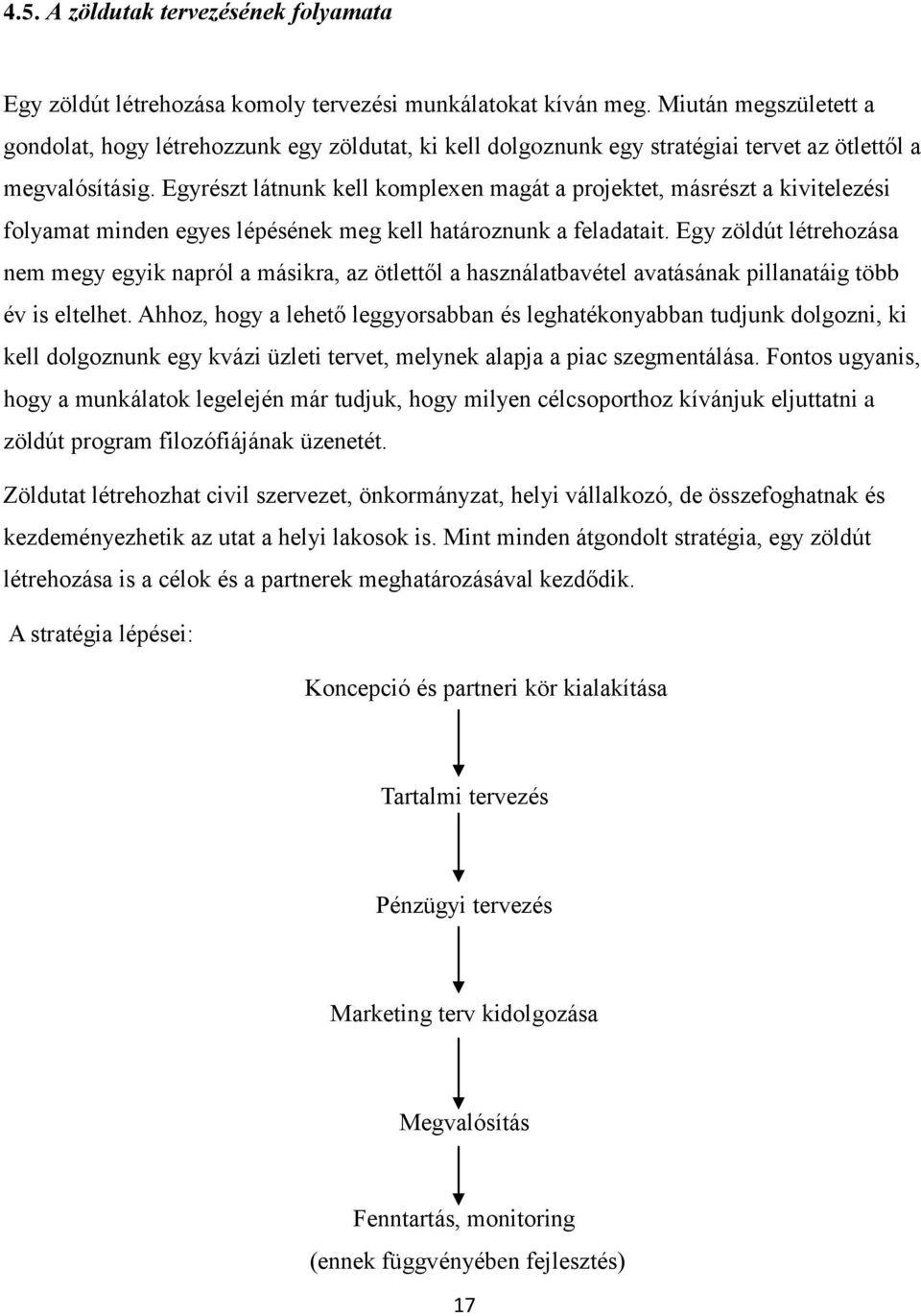 4.5. A zöldutak tervezésének folyamata

Egy zöldút létrehozása komoly tervezési munkálatokat kíván meg. Miután megszületett a gondolat, hogy létrehozzunk egy zöldutat, ki kell dolgoznunk egy stratégiai tervet az ötlettől a megvalósításig. Egyrészt látnunk kell komplexen magát a projektet, másrészt a kivitelezési folyamat minden egyes lépésének meg kell határoznunk a feladatait. Egy zöldút létrehozása nem megy egyik napról a másikra, az ötlettől a használatbavétel avatásának pillanatáig több év is eltelhet. Ahhoz, hogy a lehető leggyorsabban és leghatékonyabban tudjunk dolgozni, ki kell dolgoznunk egy kvázi üzleti tervet, melynek alapja a piac szegmentálása. Fontos ugyanis, hogy a munkálatok legelején már tudjuk, hogy milyen célcsoporthoz kívánjuk eljuttatni a zöldút program filozófiájának üzenetét.

Zöldutat létrehozhat civil szervezet, önkormányzat, helyi vállalkozó, de összefoghatnak és kezdeményezhetik az utat a helyi lakosok is. Mint minden átgondolt stratégia, egy zöldút létrehozása is a célok és a partnerek meghatározásával kezdődik.

A stratégia lépései:

Koncepció és partneri kör kialakítása

Tartalmi tervezés

Pénzügyi tervezés

Marketing terv kidolgozása

Megvalósítás

Fenntartás, monitoring
(ennek függvényében fejlesztés)

17